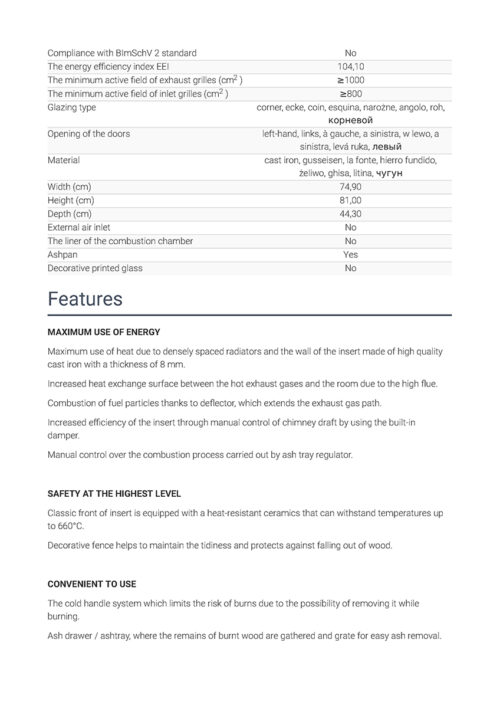 | Compliance with BImSchV 2 standard | No |
|---|---|
| The energy efficiency index EEI | 104,10 |
| The minimum active field of exhaust grilles ($cm^2$) | ≥1000 |
| The minimum active field of inlet grilles ($cm^2$) | ≥800 |
| Glazing type | corner, ecke, coin, esquina, narożne, angolo, roh, корневой |
| Opening of the doors | left-hand, links, à gauche, a sinistra, w lewo, a sinistra, levá ruka, левый |
| Material | cast iron, gusseisen, la fonte, hierro fundido, żeliwo, ghisa, litina, чугун |
| Width (cm) | 74,90 |
| Height (cm) | 81,00 |
| Depth (cm) | 44,30 |
| External air inlet | No |
| The liner of the combustion chamber | No |
| Ashpan | Yes |
| Decorative printed glass | No |

Features

MAXIMUM USE OF ENERGY

Maximum use of heat due to densely spaced radiators and the wall of the insert made of high quality cast iron with a thickness of 8 mm.

Increased heat exchange surface between the hot exhaust gases and the room due to the high flue.

Combustion of fuel particles thanks to deflector, which extends the exhaust gas path.

Increased efficiency of the insert through manual control of chimney draft by using the built-in damper.

Manual control over the combustion process carried out by ash tray regulator.

SAFETY AT THE HIGHEST LEVEL

Classic front of insert is equipped with a heat-resistant ceramics that can withstand temperatures up to 660°C.

Decorative fence helps to maintain the tidiness and protects against falling out of wood.

CONVENIENT TO USE

The cold handle system which limits the risk of burns due to the possibility of removing it while burning.

Ash drawer / ashtray, where the remains of burnt wood are gathered and grate for easy ash removal.